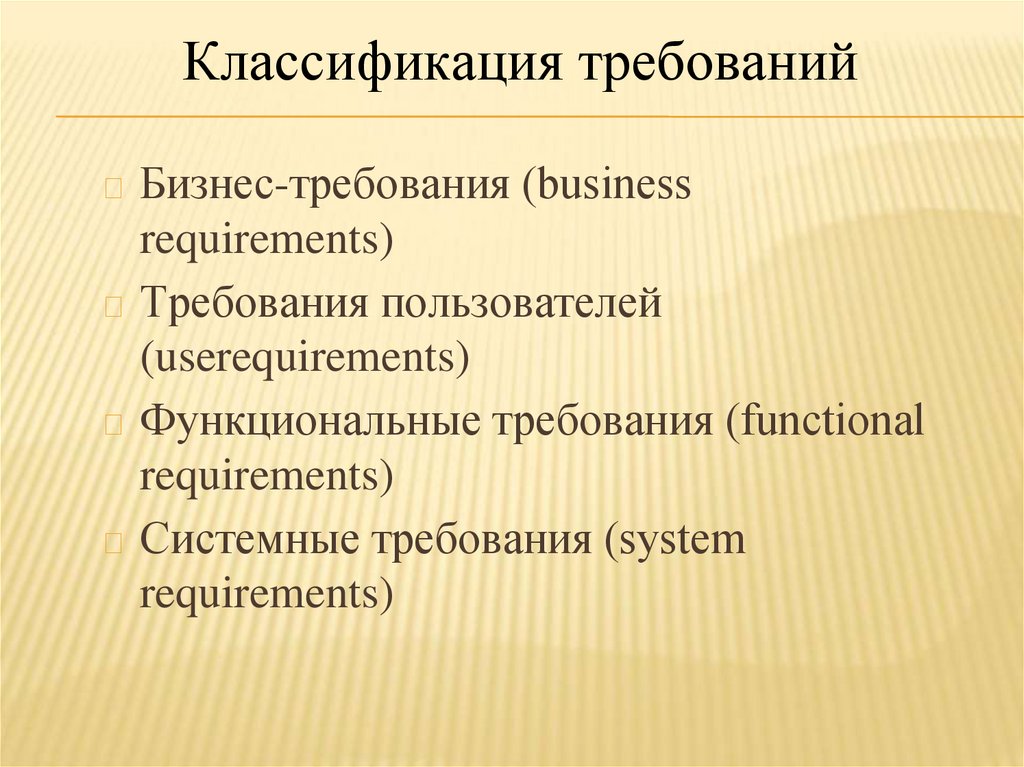 Классификация требований

Бизнес-требования (business requirements)

Требования пользователей (userequirements)

Функциональные требования (functional requirements)

Системные требования (system requirements)